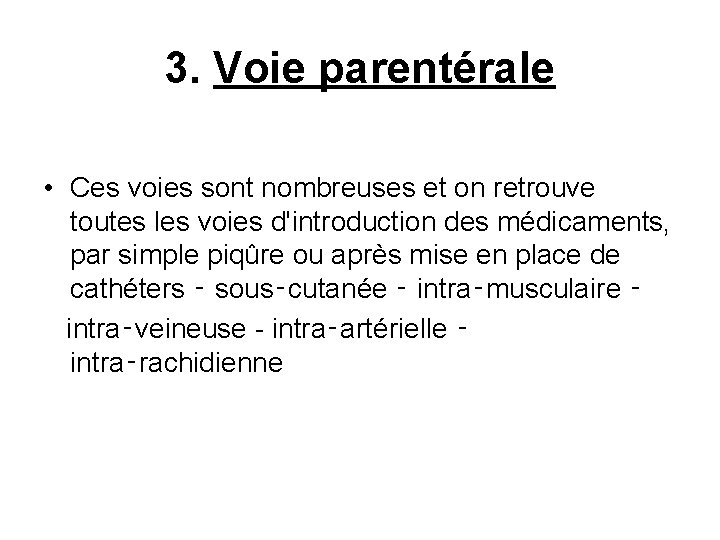 3. Voie parentérale

• Ces voies sont nombreuses et on retrouve toutes les voies d'introduction des médicaments, par simple piqûre ou après mise en place de cathéters - sous-cutanée - intra-musculaire - intra-veineuse - intra-artérielle - intra-rachidienne